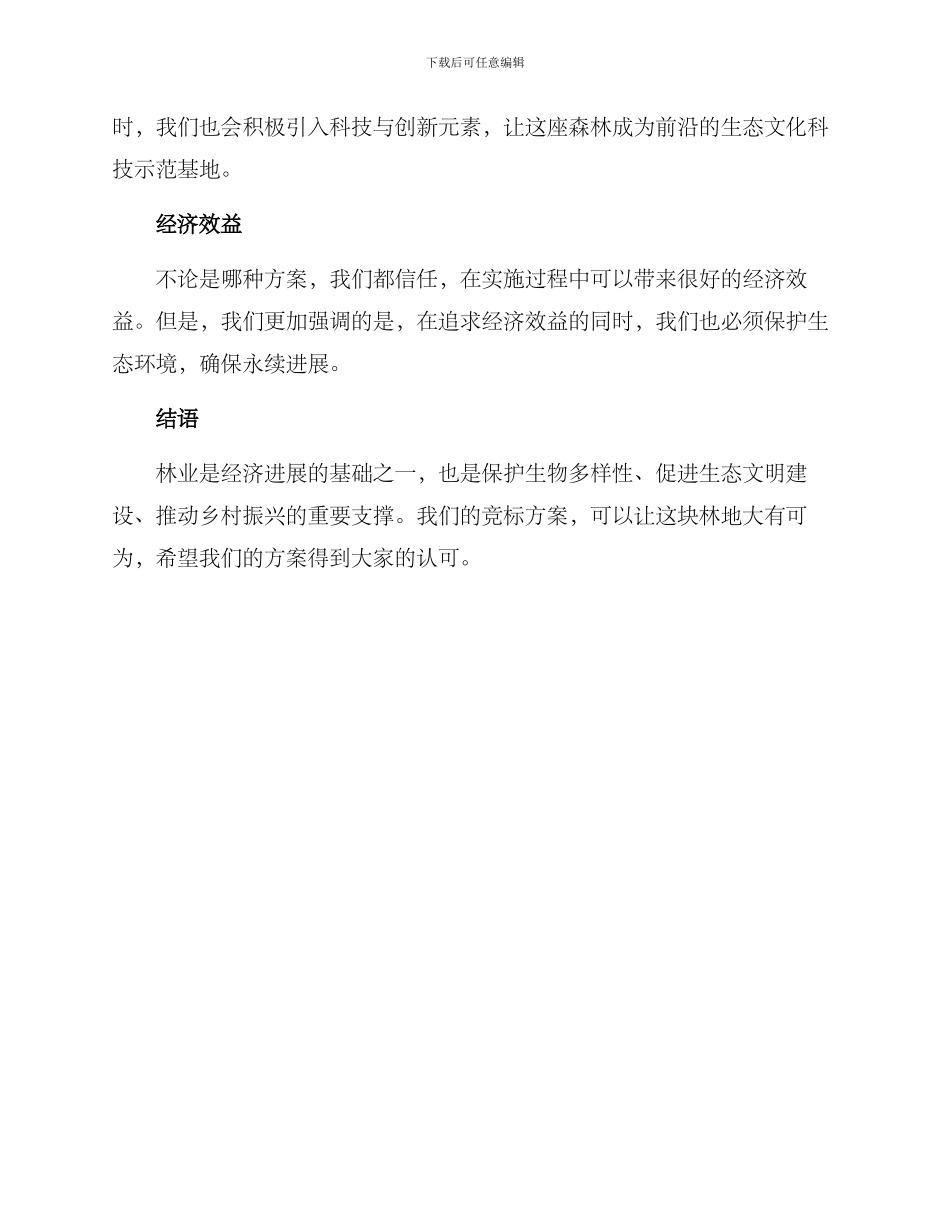 下载后可任意编辑

时，我们也会积极引入科技与创新元素，让这座森林成为前沿的生态文化科技示范基地。

经济效益

不论是哪种方案，我们都信任，在实施过程中可以带来很好的经济效益。但是，我们更加强调的是，在追求经济效益的同时，我们也必须保护生态环境，确保永续进展。

结语

林业是经济进展的基础之一，也是保护生物多样性、促进生态文明建设、推动乡村振兴的重要支撑。我们的竞标方案，可以让这块林地大有可为，希望我们的方案得到大家的认可。